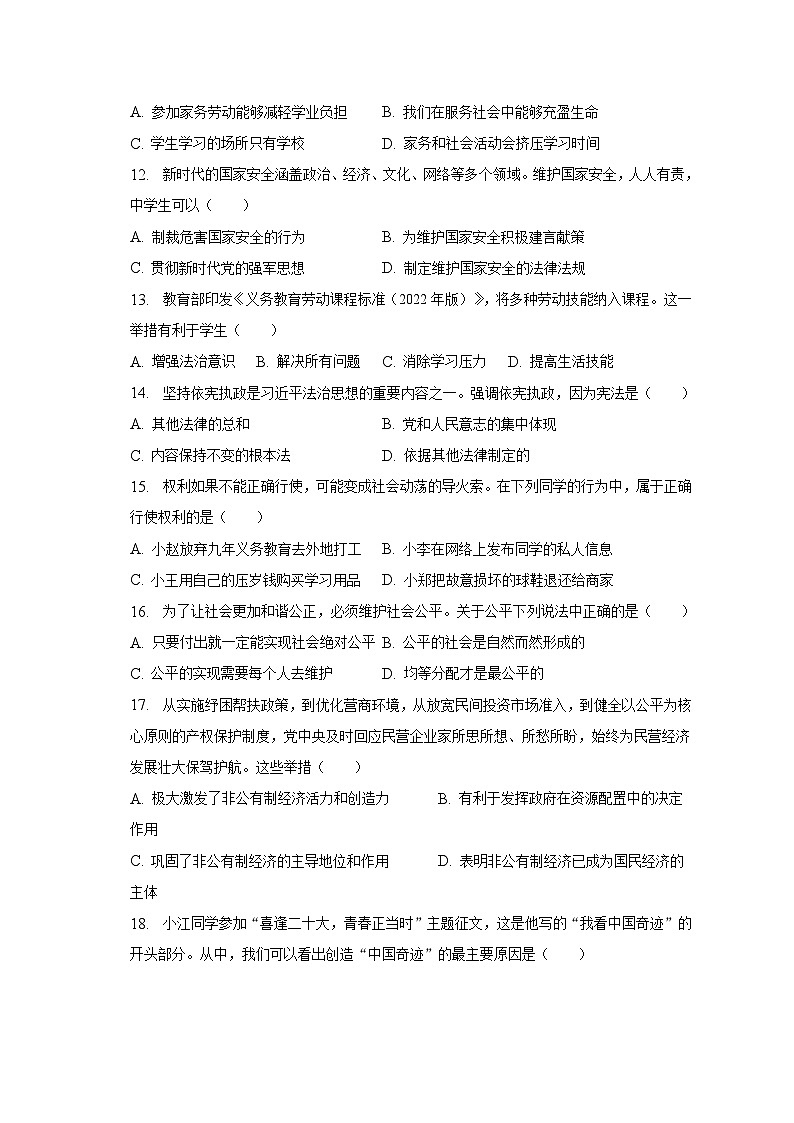 A. 参加家务劳动能够减轻学业负担　　B. 我们在服务社会中能够充盈生命
C. 学生学习的场所只有学校　　D. 家务和社会活动会挤压学习时间

12. 新时代的国家安全涵盖政治、经济、文化、网络等多个领域。维护国家安全，人人有责，中学生可以（　　）
A. 制裁危害国家安全的行为　　B. 为维护国家安全积极建言献策
C. 贯彻新时代党的强军思想　　D. 制定维护国家安全的法律法规

13. 教育部印发《义务教育劳动课程标准（2022年版）》，将多种劳动技能纳入课程。这一举措有利于学生（　　）
A. 增强法治意识　B. 解决所有问题　C. 消除学习压力　D. 提高生活技能

14. 坚持依宪执政是习近平法治思想的重要内容之一。强调依宪执政，因为宪法是（　　）
A. 其他法律的总和　　B. 党和人民意志的集中体现
C. 内容保持不变的根本法　　D. 依据其他法律制定的

15. 权利如果不能正确行使，可能变成社会动荡的导火索。在下列同学的行为中，属于正确行使权利的是（　　）
A. 小赵放弃九年义务教育去外地打工　B. 小李在网络上发布同学的私人信息
C. 小王用自己的压岁钱购买学习用品　D. 小郑把故意损坏的球鞋退还给商家

16. 为了让社会更加和谐公正，必须维护社会公平。关于公平下列说法中正确的是（　　）
A. 只要付出就一定能实现社会绝对公平 B. 公平的社会是自然而然形成的
C. 公平的实现需要每个人去维护　　D. 均等分配才是最公平的

17. 从实施纾困帮扶政策，到优化营商环境，从放宽民间投资市场准入，到健全以公平为核心原则的产权保护制度，党中央及时回应民营企业家所思所想、所愁所盼，始终为民营经济发展壮大保驾护航。这些举措（　　）
A. 极大激发了非公有制经济活力和创造力　　B. 有利于发挥政府在资源配置中的决定作用
C. 巩固了非公有制经济的主导地位和作用　　D. 表明非公有制经济已成为国民经济的主体

18. 小江同学参加“喜逢二十大，青春正当时”主题征文，这是他写的“我看中国奇迹”的开头部分。从中，我们可以看出创造“中国奇迹”的最主要原因是（　　）